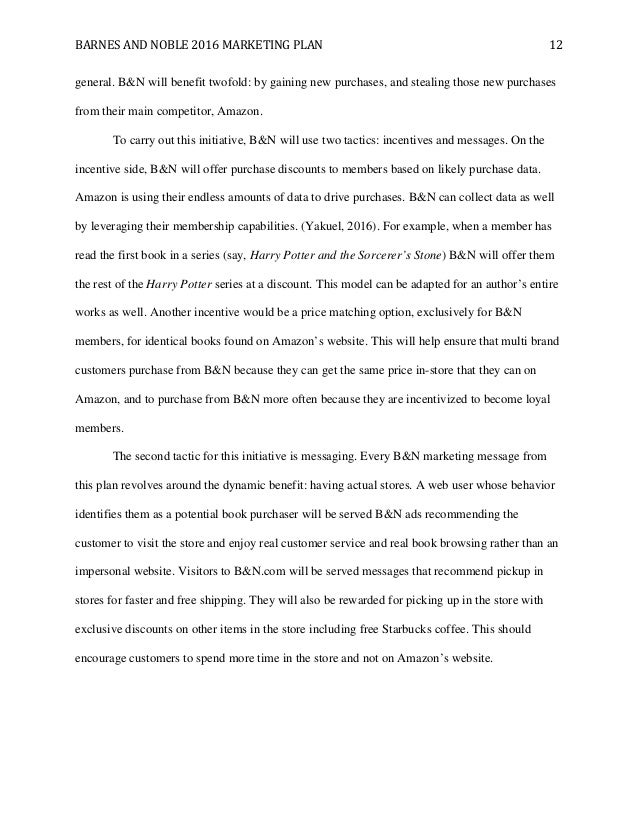 BARNES AND NOBLE 2016 MARKETING PLAN 12

general. B&N will benefit twofold: by gaining new purchases, and stealing those new purchases from their main competitor, Amazon.

To carry out this initiative, B&N will use two tactics: incentives and messages. On the incentive side, B&N will offer purchase discounts to members based on likely purchase data. Amazon is using their endless amounts of data to drive purchases. B&N can collect data as well by leveraging their membership capabilities. (Yakuel, 2016). For example, when a member has read the first book in a series (say, Harry Potter and the Sorcerer's Stone) B&N will offer them the rest of the Harry Potter series at a discount. This model can be adapted for an author's entire works as well. Another incentive would be a price matching option, exclusively for B&N members, for identical books found on Amazon's website. This will help ensure that multi brand customers purchase from B&N because they can get the same price in-store that they can on Amazon, and to purchase from B&N more often because they are incentivized to become loyal members.

The second tactic for this initiative is messaging. Every B&N marketing message from this plan revolves around the dynamic benefit: having actual stores. A web user whose behavior identifies them as a potential book purchaser will be served B&N ads recommending the customer to visit the store and enjoy real customer service and real book browsing rather than an impersonal website. Visitors to B&N.com will be served messages that recommend pickup in stores for faster and free shipping. They will also be rewarded for picking up in the store with exclusive discounts on other items in the store including free Starbucks coffee. This should encourage customers to spend more time in the store and not on Amazon's website.